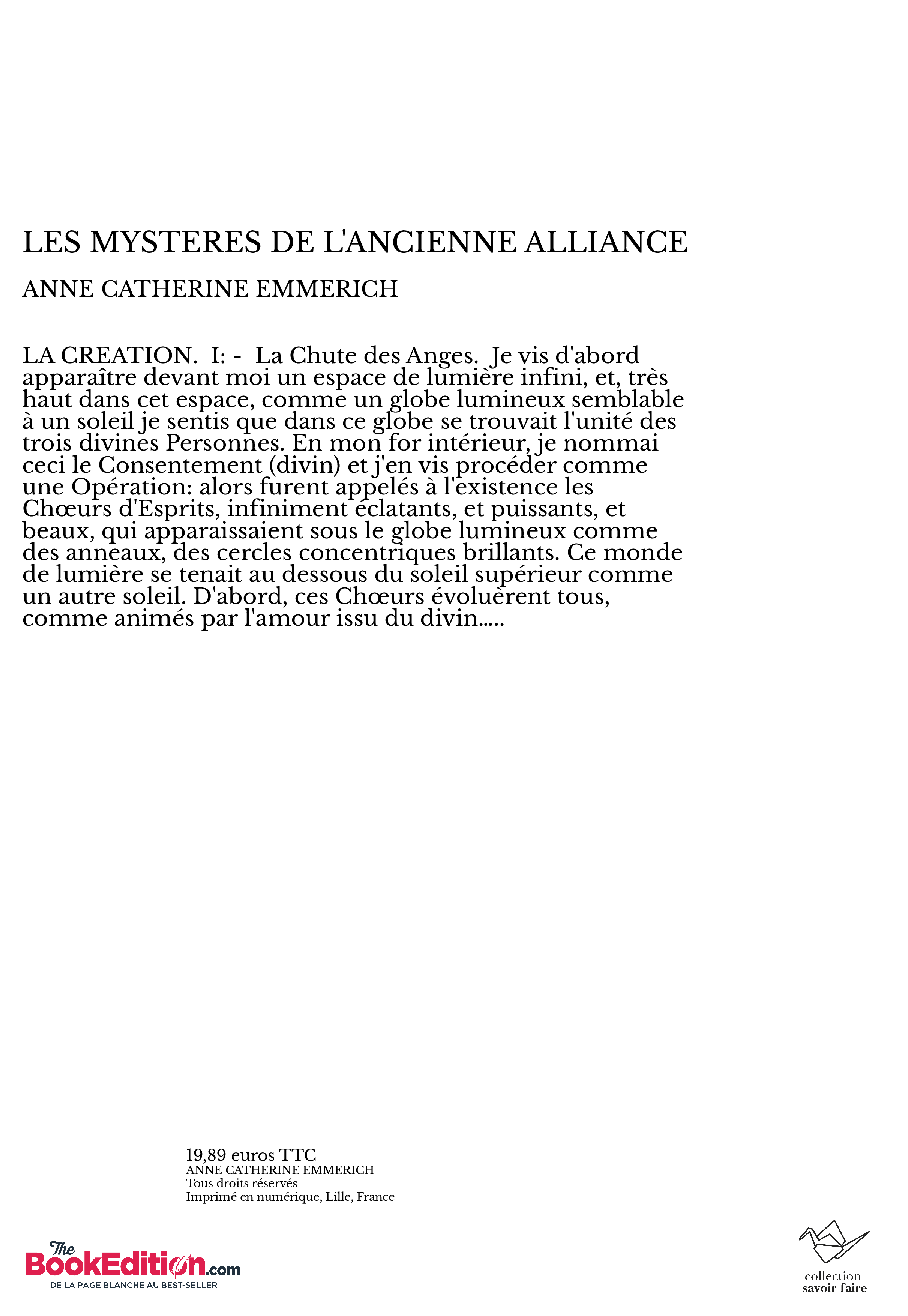 LES MYSTERES DE L'ANCIENNE ALLIANCE

ANNE CATHERINE EMMERICH

LA CREATION. I: - La Chute des Anges. Je vis d'abord apparaître devant moi un espace de lumière infini, et, très haut dans cet espace, comme un globe lumineux semblable à un soleil je sentis que dans ce globe se trouvait l'unité des trois divines Personnes. En mon for intérieur, je nommai ceci le Consentement (divin) et j'en vis procéder comme une Opération: alors furent appelés à l'existence les Chœurs d'Esprits, infiniment éclatants, et puissants, et beaux, qui apparaissaient sous le globe lumineux comme des anneaux, des cercles concentriques brillants. Ce monde de lumière se tenait au dessous du soleil supérieur comme un autre soleil. D'abord, ces Chœurs évoluèrent tous, comme animés par l'amour issu du divin.....

19,89 euros TTC
ANNE CATHERINE EMMERICH
Tous droits réservés
Imprimé en numérique, Lille, France

The BookEdition.com
DE LA PAGE BLANCHE AU BEST-SELLER

collection
savoir faire